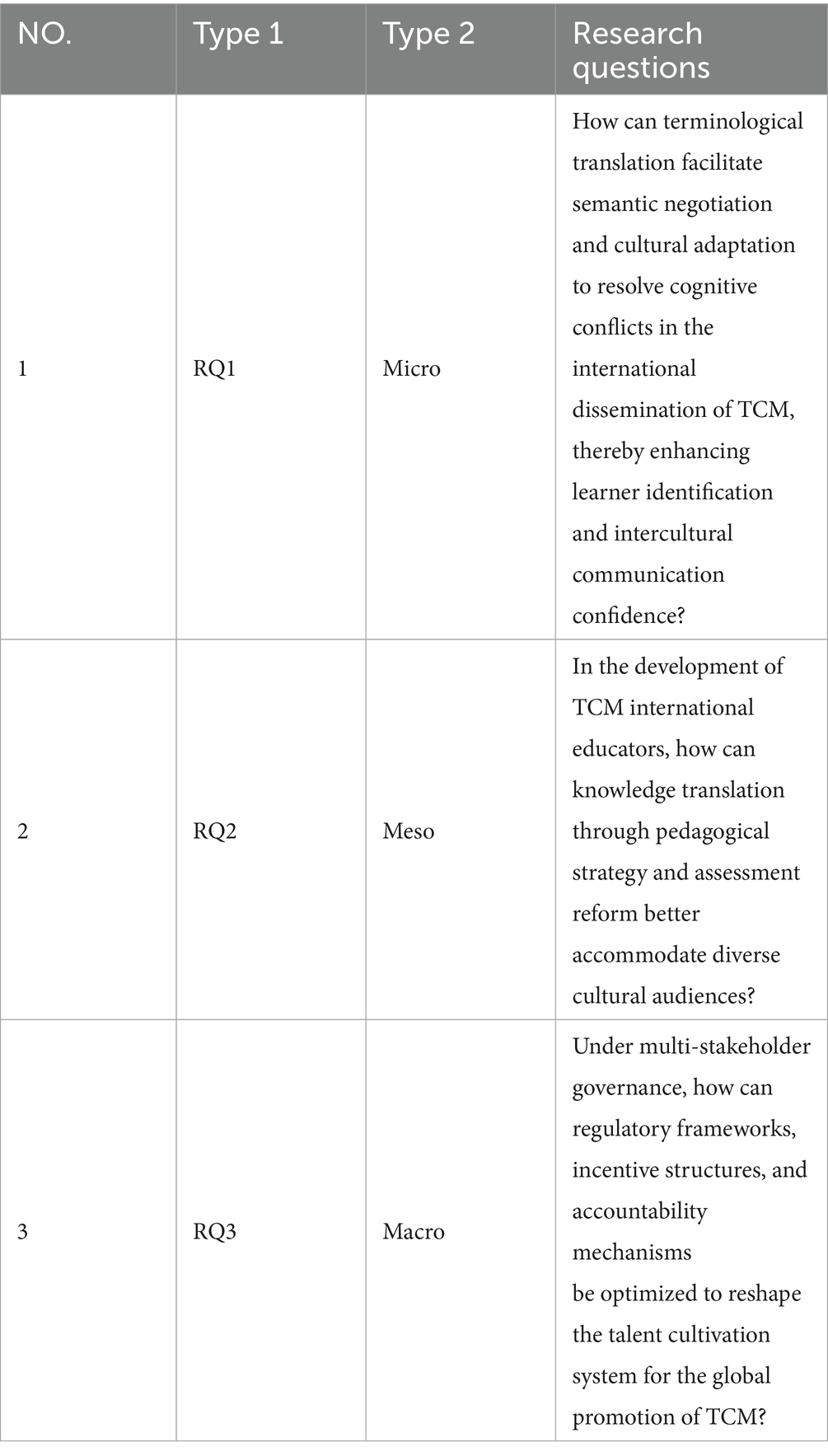 | NO. | Type 1 | Type 2 | Research questions |
|---|---|---|---|
| 1 | RQ1 | Micro | How can terminological translation facilitate semantic negotiation and cultural adaptation to resolve cognitive conflicts in the international dissemination of TCM, thereby enhancing learner identification and intercultural communication confidence? |
| 2 | RQ2 | Meso | In the development of TCM international educators, how can knowledge translation through pedagogical strategy and assessment reform better accommodate diverse cultural audiences? |
| 3 | RQ3 | Macro | Under multi-stakeholder governance, how can regulatory frameworks, incentive structures, and accountability mechanisms be optimized to reshape the talent cultivation system for the global promotion of TCM? |